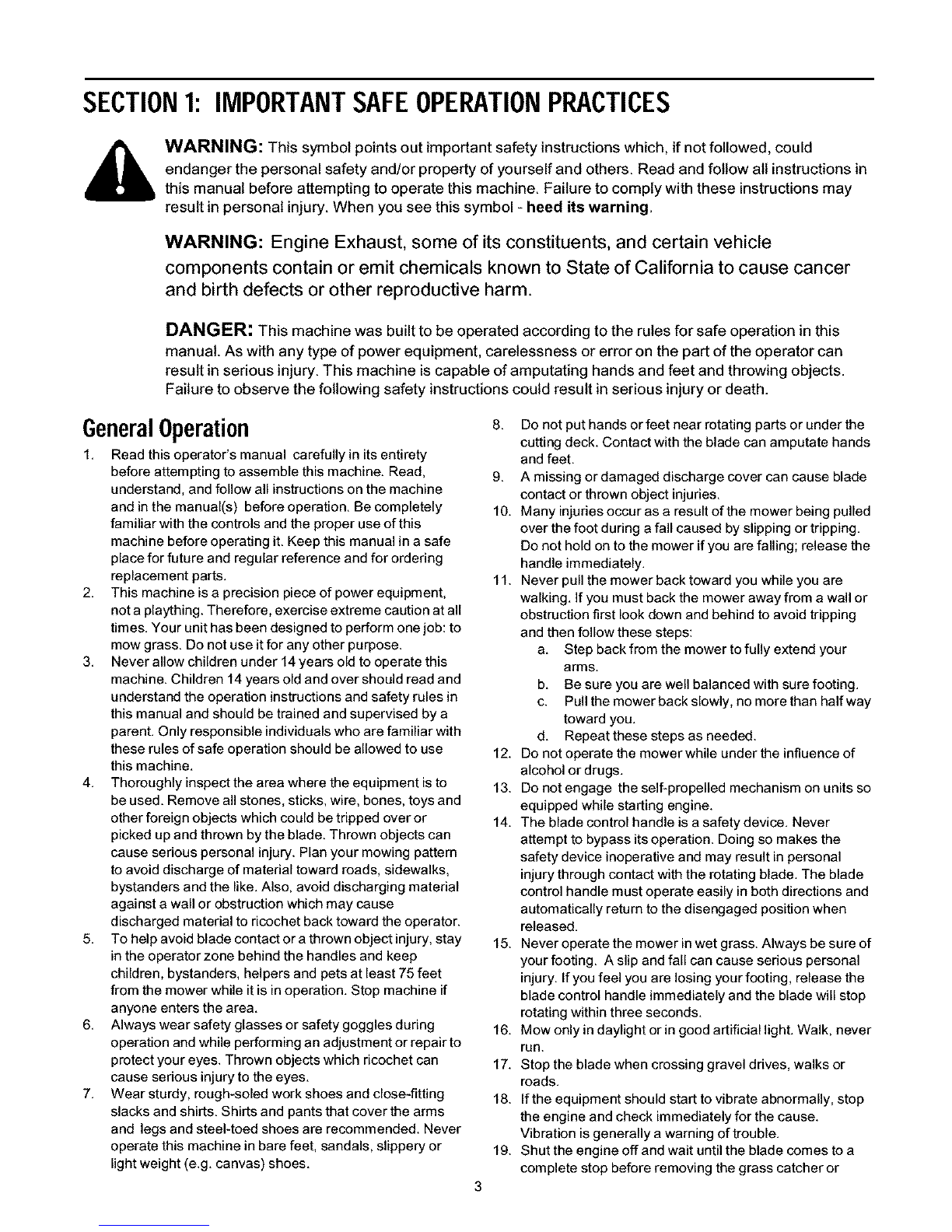 SECTION 1: IMPORTANT SAFE OPERATION PRACTICES

WARNING: This symbol points out important safety instructions which, if not followed, could endanger the personal safety and/or property of yourself and others. Read and follow all instructions in this manual before attempting to operate this machine. Failure to comply with these instructions may result in personal injury. When you see this symbol - heed its warning.

WARNING: Engine Exhaust, some of its constituents, and certain vehicle components contain or emit chemicals known to State of California to cause cancer and birth defects or other reproductive harm.

DANGER: This machine was built to be operated according to the rules for safe operation in this manual. As with any type of power equipment, carelessness or error on the part of the operator can result in serious injury. This machine is capable of amputating hands and feet and throwing objects. Failure to observe the following safety instructions could result in serious injury or death.

General Operation

1. Read this operator's manual carefully in its entirety before attempting to assemble this machine. Read, understand, and follow all instructions on the machine and in the manual(s) before operation. Be completely familiar with the controls and the proper use of this machine before operating it. Keep this manual in a safe place for future and regular reference and for ordering replacement parts.
2. This machine is a precision piece of power equipment, not a plaything. Therefore, exercise extreme caution at all times. Your unit has been designed to perform one job: to mow grass. Do not use it for any other purpose.
3. Never allow children under 14 years old to operate this machine. Children 14 years old and over should read and understand the operation instructions and safety rules in this manual and should be trained and supervised by a parent. Only responsible individuals who are familiar with these rules of safe operation should be allowed to use this machine.
4. Thoroughly inspect the area where the equipment is to be used. Remove all stones, sticks, wire, bones, toys and other foreign objects which could be tripped over or picked up and thrown by the blade. Thrown objects can cause serious personal injury. Plan your mowing pattern to avoid discharge of material toward roads, sidewalks, bystanders and the like. Also, avoid discharging material against a wall or obstruction which may cause discharged material to ricochet back toward the operator.
5. To help avoid blade contact or a thrown object injury, stay in the operator zone behind the handles and keep children, bystanders, helpers and pets at least 75 feet from the mower while it is in operation. Stop machine if anyone enters the area.
6. Always wear safety glasses or safety goggles during operation and while performing an adjustment or repair to protect your eyes. Thrown objects which ricochet can cause serious injury to the eyes.
7. Wear sturdy, rough-soled work shoes and close-fitting slacks and shirts. Shirts and pants that cover the arms and legs and steel-toed shoes are recommended. Never operate this machine in bare feet, sandals, slippery or light weight (e.g. canvas) shoes.
8. Do not put hands or feet near rotating parts or under the cutting deck. Contact with the blade can amputate hands and feet.
9. A missing or damaged discharge cover can cause blade contact or thrown object injuries.
10. Many injuries occur as a result of the mower being pulled over the foot during a fall caused by slipping or tripping. Do not hold on to the mower if you are falling; release the handle immediately.
11. Never pull the mower back toward you while you are walking. If you must back the mower away from a wall or obstruction first look down and behind to avoid tripping and then follow these steps:
a. Step back from the mower to fully extend your arms.
b. Be sure you are well balanced with sure footing.
c. Pull the mower back slowly, no more than half way toward you.
d. Repeat these steps as needed.
12. Do not operate the mower while under the influence of alcohol or drugs.
13. Do not engage the self-propelled mechanism on units so equipped while starting engine.
14. The blade control handle is a safety device. Never attempt to bypass its operation. Doing so makes the safety device inoperative and may result in personal injury through contact with the rotating blade. The blade control handle must operate easily in both directions and automatically return to the disengaged position when released.
15. Never operate the mower in wet grass. Always be sure of your footing. A slip and fall can cause serious personal injury. If you feel you are losing your footing, release the blade control handle immediately and the blade will stop rotating within three seconds.
16. Mow only in daylight or in good artificial light. Walk, never run.
17. Stop the blade when crossing gravel drives, walks or roads.
18. If the equipment should start to vibrate abnormally, stop the engine and check immediately for the cause. Vibration is generally a warning of trouble.
19. Shut the engine off and wait until the blade comes to a complete stop before removing the grass catcher or

3